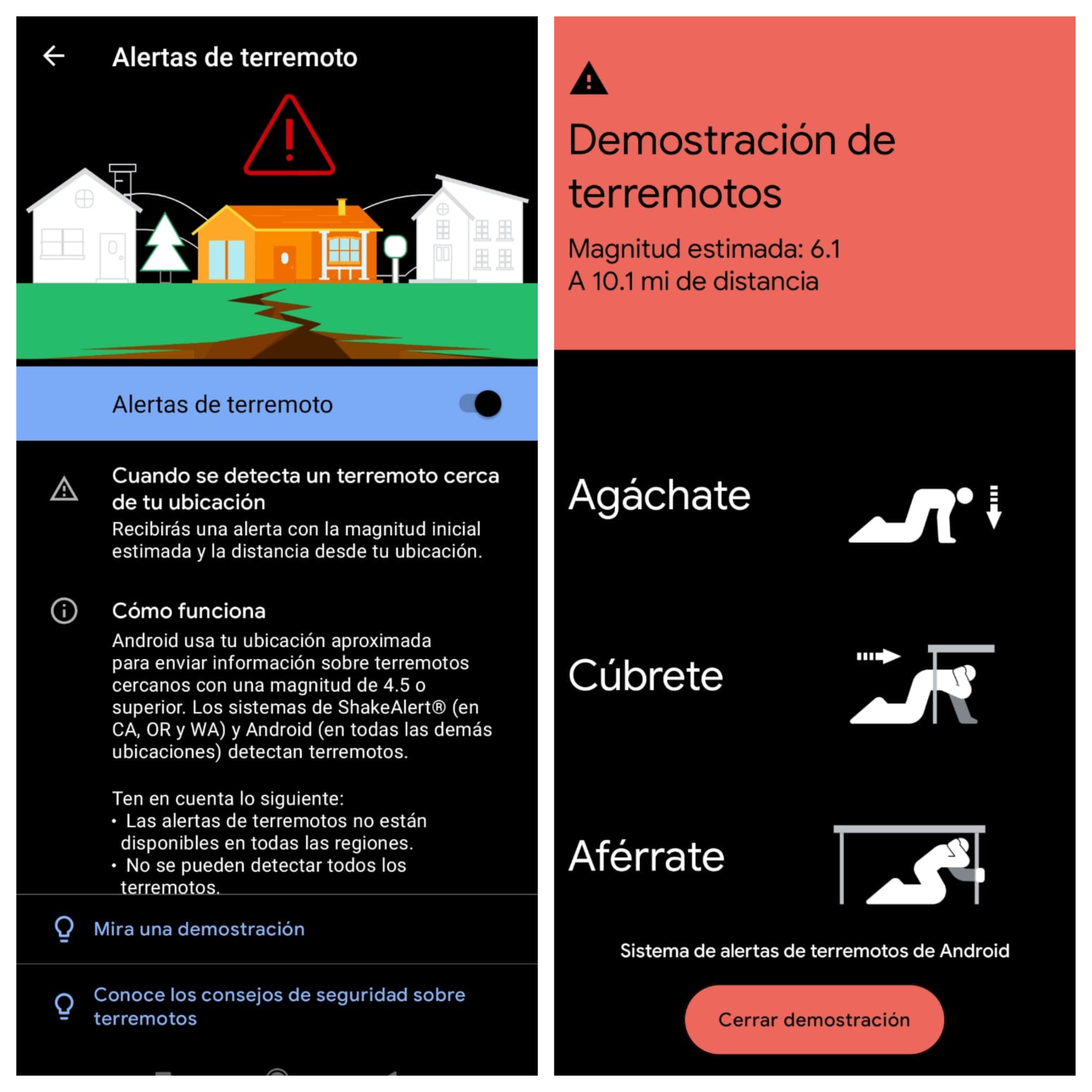 Alertas de terremoto

Alertas de terremoto

Cuando se detecta un terremoto cerca de tu ubicación
Recibirás una alerta con la magnitud inicial estimada y la distancia desde tu ubicación.

Cómo funciona
Android usa tu ubicación aproximada para enviar información sobre terremotos cercanos con una magnitud de 4.5 o superior. Los sistemas de ShakeAlert® (en CA, OR y WA) y Android (en todas las demás ubicaciones) detectan terremotos.

Ten en cuenta lo siguiente:
• Las alertas de terremotos no están disponibles en todas las regiones.
• No se pueden detectar todos los terremotos.

Mira una demostración

Conoce los consejos de seguridad sobre terremotos

Demostración de terremotos

Magnitud estimada: 6.1
A 10.1 mi de distancia

Agáchate

Cúbrete

Aférrate

Sistema de alertas de terremotos de Android

Cerrar demostración